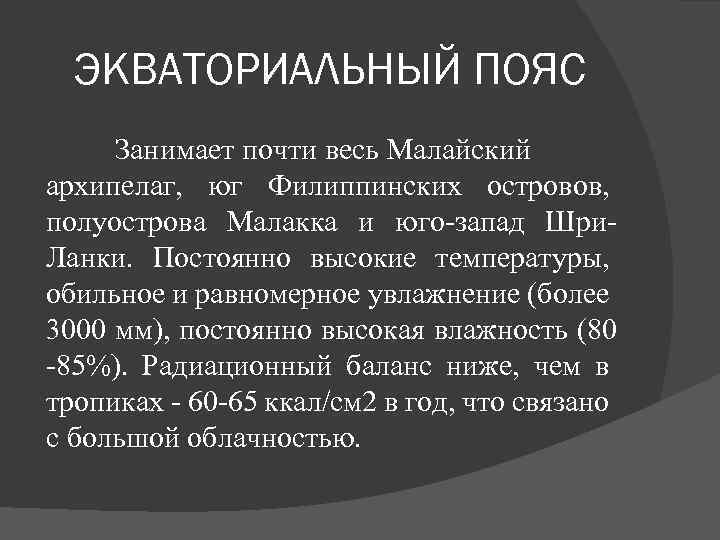 ЭКВАТОРИАЛЬНЫЙ ПОЯС

Занимает почти весь Малайский архипелаг, юг Филиппинских островов, полуострова Малакка и юго-запад Шри-Ланки. Постоянно высокие температуры, обильное и равномерное увлажнение (более 3000 мм), постоянно высокая влажность (80 -85%). Радиационный баланс ниже, чем в тропиках - 60-65 ккал/см2 в год, что связано с большой облачностью.